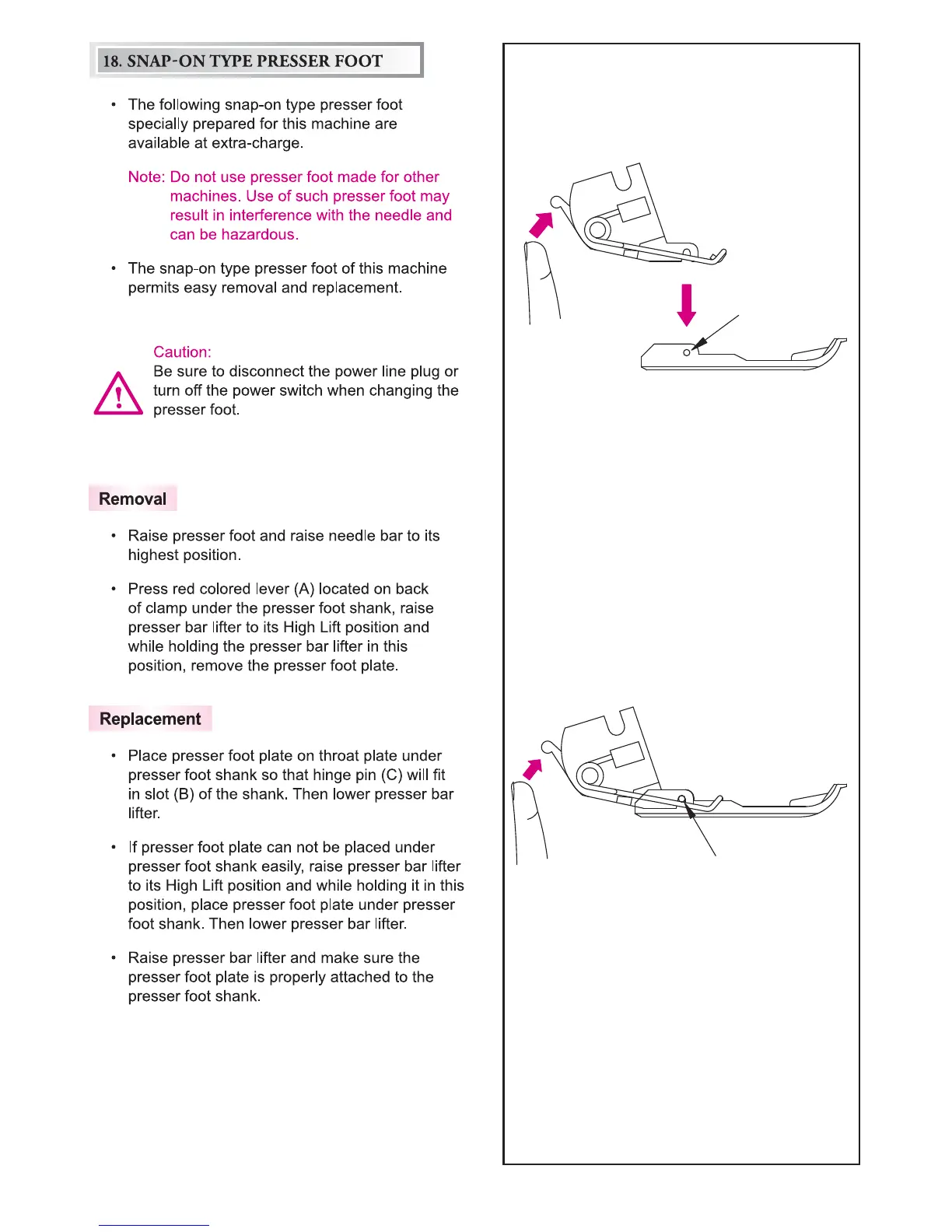 18. SNAP-ON TYPE PRESSER FOOT

• The following snap-on type presser foot specially prepared for this machine are available at extra-charge.

Note: Do not use presser foot made for other machines. Use of such presser foot may result in interference with the needle and can be hazardous.

• The snap-on type presser foot of this machine permits easy removal and replacement.

Caution:
Be sure to disconnect the power line plug or turn off the power switch when changing the presser foot.

Removal

• Raise presser foot and raise needle bar to its highest position.

• Press red colored lever (A) located on back of clamp under the presser foot shank, raise presser bar lifter to its High Lift position and while holding the presser bar lifter in this position, remove the presser foot plate.

Replacement

• Place presser foot plate on throat plate under presser foot shank so that hinge pin (C) will fit in slot (B) of the shank. Then lower presser bar lifter.

• If presser foot plate can not be placed under presser foot shank easily, raise presser bar lifter to its High Lift position and while holding it in this position, place presser foot plate under presser foot shank. Then lower presser bar lifter.

• Raise presser bar lifter and make sure the presser foot plate is properly attached to the presser foot shank.